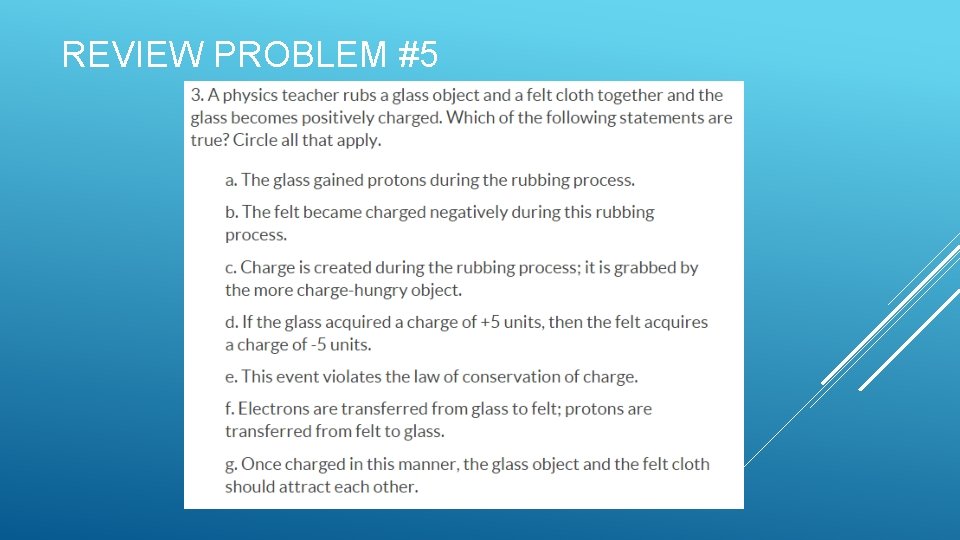 REVIEW PROBLEM #5

3. A physics teacher rubs a glass object and a felt cloth together and the glass becomes positively charged. Which of the following statements are true? Circle all that apply.

a. The glass gained protons during the rubbing process.

b. The felt became charged negatively during this rubbing process.

c. Charge is created during the rubbing process; it is grabbed by the more charge-hungry object.

d. If the glass acquired a charge of +5 units, then the felt acquires a charge of -5 units.

e. This event violates the law of conservation of charge.

f. Electrons are transferred from glass to felt; protons are transferred from felt to glass.

g. Once charged in this manner, the glass object and the felt cloth should attract each other.